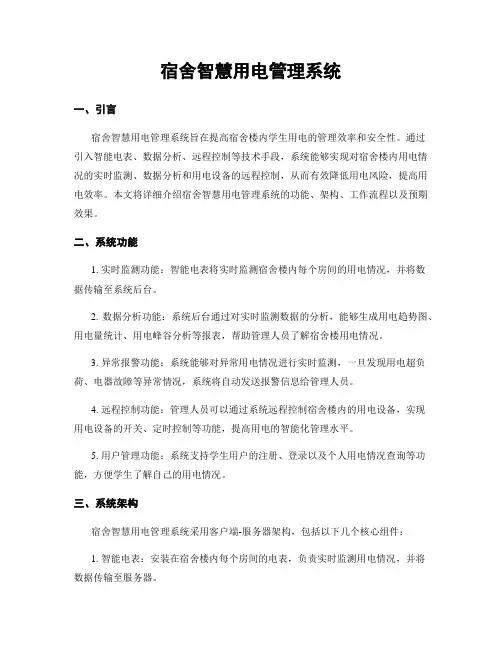 宿舍智慧用电管理系统

一、引言

宿舍智慧用电管理系统旨在提高宿舍楼内学生用电的管理效率和安全性。通过引入智能电表、数据分析、远程控制等技术手段，系统能够实现对宿舍楼内用电情况的实时监测、数据分析和用电设备的远程控制，从而有效降低用电风险，提高用电效率。本文将详细介绍宿舍智慧用电管理系统的功能、架构、工作流程以及预期效果。

二、系统功能

1. 实时监测功能：智能电表将实时监测宿舍楼内每个房间的用电情况，并将数据传输至系统后台。

2. 数据分析功能：系统后台通过对实时监测数据的分析，能够生成用电趋势图、用电量统计、用电峰谷分析等报表，帮助管理人员了解宿舍楼用电情况。

3. 异常报警功能：系统能够对异常用电情况进行实时监测，一旦发现用电超负荷、电器故障等异常情况，系统将自动发送报警信息给管理人员。

4. 远程控制功能：管理人员可以通过系统远程控制宿舍楼内的用电设备，实现用电设备的开关、定时控制等功能，提高用电的智能化管理水平。

5. 用户管理功能：系统支持学生用户的注册、登录以及个人用电情况查询等功能，方便学生了解自己的用电情况。

三、系统架构

宿舍智慧用电管理系统采用客户端-服务器架构，包括以下几个核心组件：

1. 智能电表：安装在宿舍楼内每个房间的电表，负责实时监测用电情况，并将数据传输至服务器。